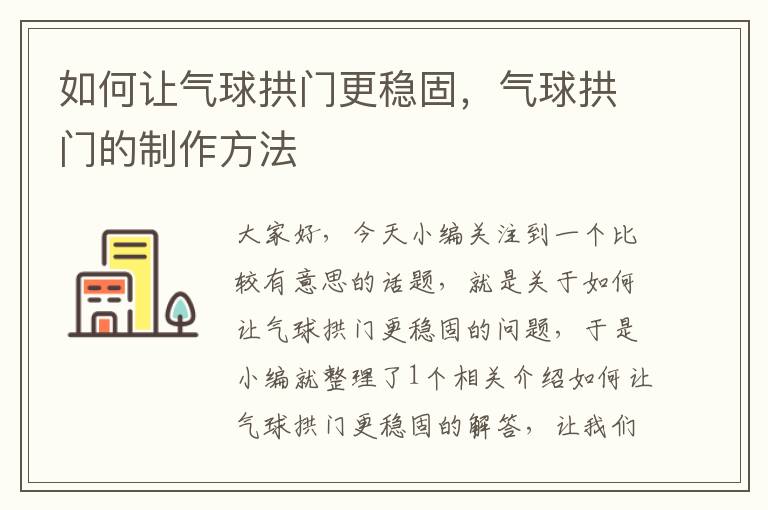 如何让气球拱门更稳固，气球拱门的制作方法

大家好，今天小编关注到一个比较有意思的话题，就是关于如何让气球拱门更稳固的问题，于是小编就整理了1个相关介绍如何让气球拱门更稳固的解答，让我们